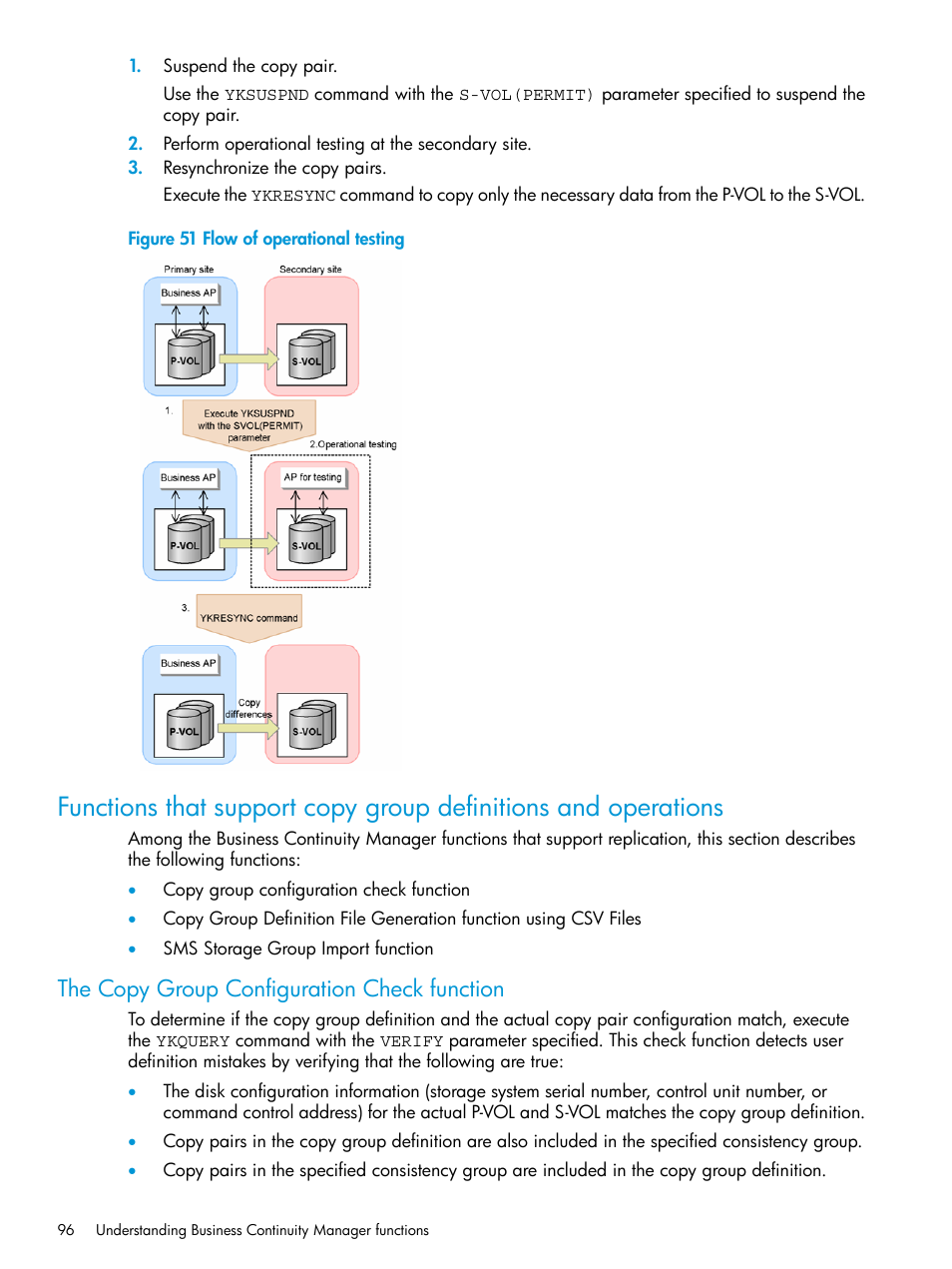 1. Suspend the copy pair.

Use the YKSUSPND command with the S-VOL(PERMIT) parameter specified to suspend the copy pair.

2. Perform operational testing at the secondary site.

3. Resynchronize the copy pairs.

Execute the YKRESYNC command to copy only the necessary data from the P-VOL to the S-VOL.

Figure 51 Flow of operational testing

Primary site
Secondary site
Business AP
P-VOL
S-VOL
1.
Execute YKSUSPND with the SVOL(PERMIT) parameter
2.Operational testing
Business AP
AP for testing
P-VOL
S-VOL
3.
YKRESYNC command
Business AP
Copy differences
P-VOL
S-VOL

Functions that support copy group definitions and operations

Among the Business Continuity Manager functions that support replication, this section describes the following functions:

• Copy group configuration check function
• Copy Group Definition File Generation function using CSV Files
• SMS Storage Group Import function

The Copy Group Configuration Check function

To determine if the copy group definition and the actual copy pair configuration match, execute the YKQUERY command with the VERIFY parameter specified. This check function detects user definition mistakes by verifying that the following are true:

• The disk configuration information (storage system serial number, control unit number, or command control address) for the actual P-VOL and S-VOL matches the copy group definition.
• Copy pairs in the copy group definition are also included in the specified consistency group.
• Copy pairs in the specified consistency group are included in the copy group definition.

96 Understanding Business Continuity Manager functions